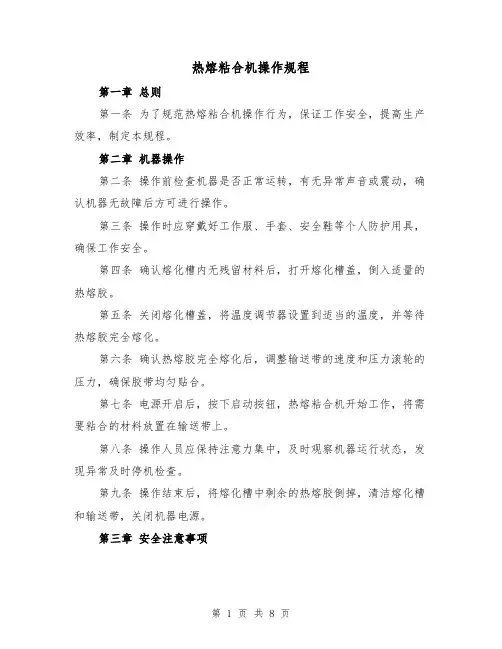 热熔粘合机操作规程

第一章 总则

第一条 为了规范热熔粘合机操作行为，保证工作安全，提高生产效率，制定本规程。

第二章 机器操作

第二条 操作前检查机器是否正常运转，有无异常声音或震动，确认机器无故障后方可进行操作。

第三条 操作时应穿戴好工作服、手套、安全鞋等个人防护用具，确保工作安全。

第四条 确认熔化槽内无残留材料后，打开熔化槽盖，倒入适量的热熔胶。

第五条 关闭熔化槽盖，将温度调节器设置到适当的温度，并等待热熔胶完全熔化。

第六条 确认热熔胶完全熔化后，调整输送带的速度和压力滚轮的压力，确保胶带均匀贴合。

第七条 电源开启后，按下启动按钮，热熔粘合机开始工作，将需要粘合的材料放置在输送带上。

第八条 操作人员应保持注意力集中，及时观察机器运行状态，发现异常及时停机检查。

第九条 操作结束后，将熔化槽中剩余的热熔胶倒掉，清洁熔化槽和输送带，关闭机器电源。

第三章 安全注意事项

第 1 页 共 8 页